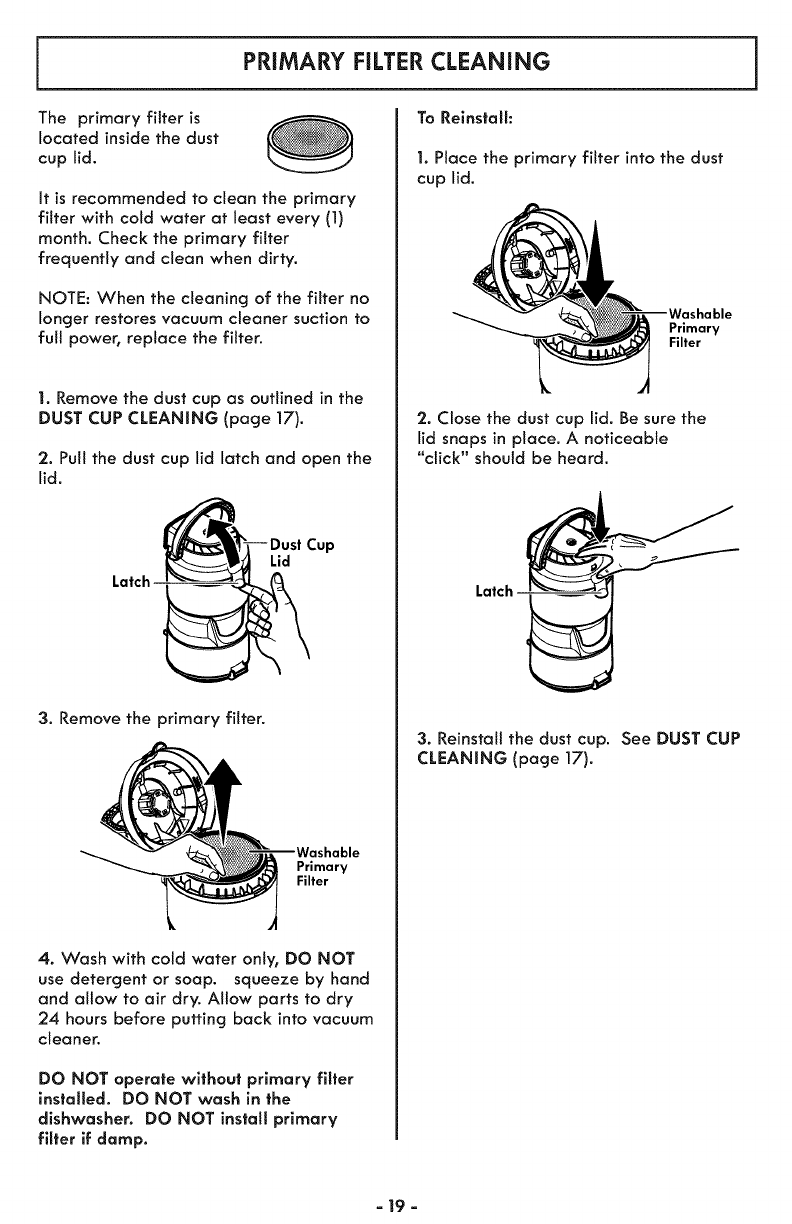 PRIMARY FILTER CLEANING

The primary filter is located inside the dust cup lid.

It is recommended to clean the primary filter with cold water at least every (1) month. Check the primary filter frequently and clean when dirty.

NOTE: When the cleaning of the filter no longer restores vacuum cleaner suction to full power, replace the filter.

1. Remove the dust cup as outlined in the DUST CUP CLEANING (page 17).

2. Pull the dust cup lid latch and open the lid.

Dust Cup Lid
Latch

3. Remove the primary filter.

Washable Primary Filter

4. Wash with cold water only, DO NOT use detergent or soap. squeeze by hand and allow to air dry. Allow parts to dry 24 hours before putting back into vacuum cleaner.

DO NOT operate without primary filter installed. DO NOT wash in the dishwasher. DO NOT install primary filter if damp.

To Reinstall:

1. Place the primary filter into the dust cup lid.

Washable Primary Filter

2. Close the dust cup lid. Be sure the lid snaps in place. A noticeable "click" should be heard.

Latch

3. Reinstall the dust cup. See DUST CUP CLEANING (page 17).

- 19 -